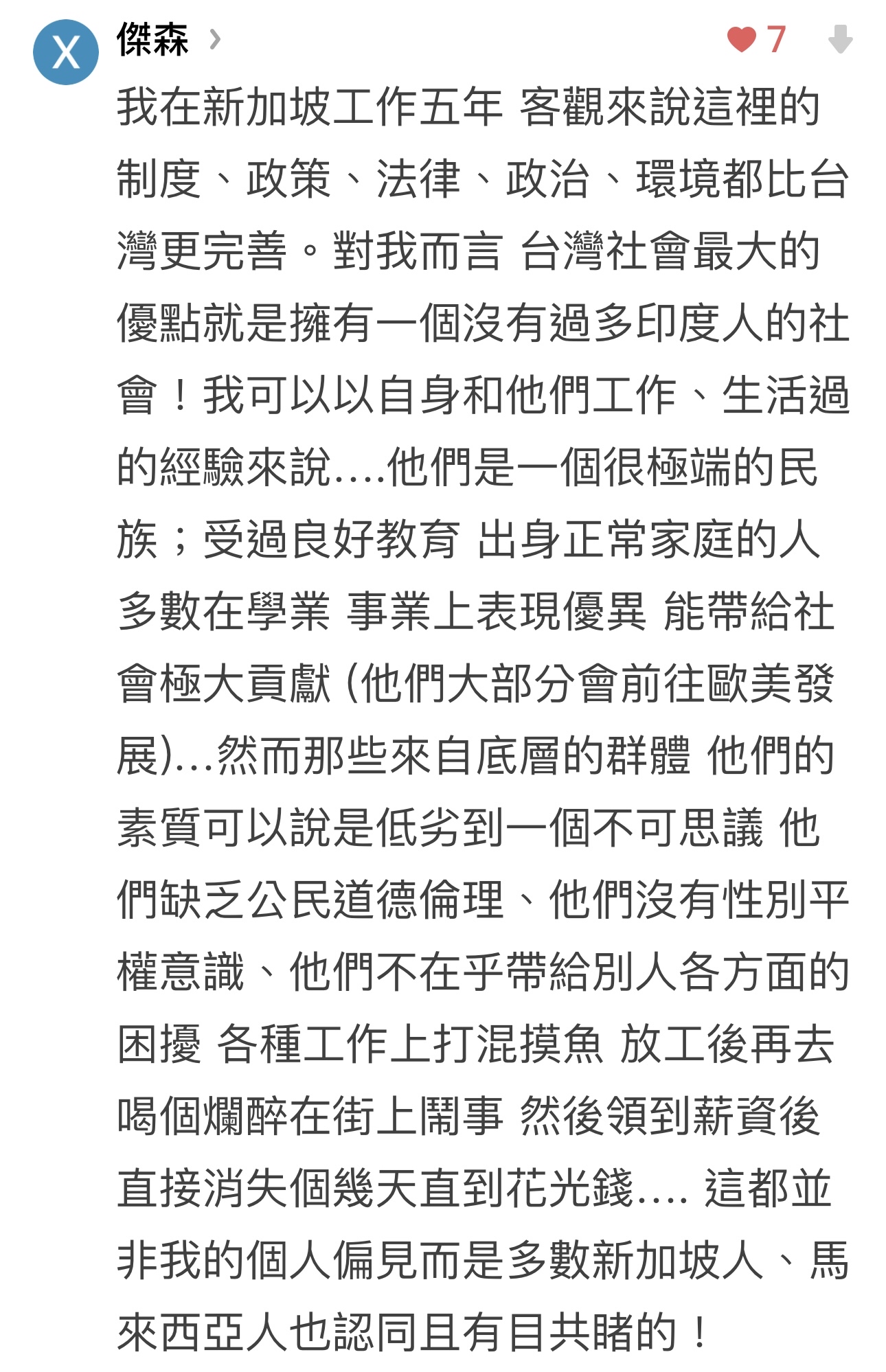 X

傑森 ›

7

我在新加坡工作五年 客觀來說這裡的制度、政策、法律、政治、環境都比台灣更完善。對我而言 台灣社會最大的優點就是擁有一個沒有過多印度人的社會！我可以以自身和他們工作、生活過的經驗來說....他們是一個很極端的民族；受過良好教育 出身正常家庭的人多數在學業 事業上表現優異 能帶給社會極大貢獻 (他們大部分會前往歐美發展)...然而那些來自底層的群體 他們的素質可以說是低劣到一個不可思議 他們缺乏公民道德倫理、他們沒有性別平權意識、他們不在乎帶給別人各方面的困擾 各種工作上打混摸魚 放工後再去喝個爛醉在街上鬧事 然後領到薪資後直接消失個幾天直到花光錢.... 這都並非我的個人偏見而是多數新加坡人、馬來西亞人也認同且有目共睹的！